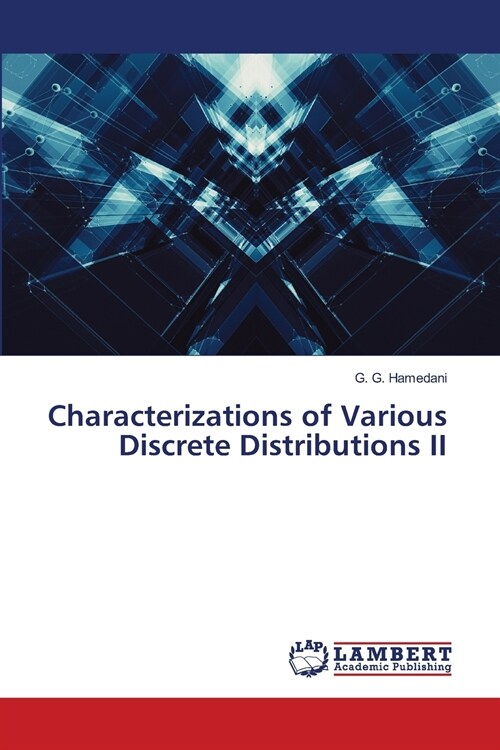 G. G. Hamedani

Characterizations of Various Discrete Distributions II

LAP LAMBERT Academic Publishing